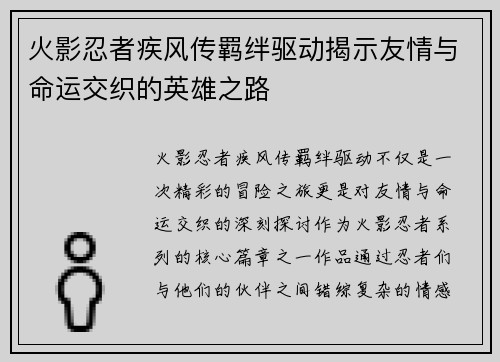 火影忍者疾风传羁绊驱动揭示友情与命运交织的英雄之路

火影忍者疾风传羁绊驱动不仅是一次精彩的冒险之旅更是对友情与命运交织的深刻探讨作为火影忍者系列的核心篇章之一作品通过忍者们与他们的伙伴之间错综复杂的情感